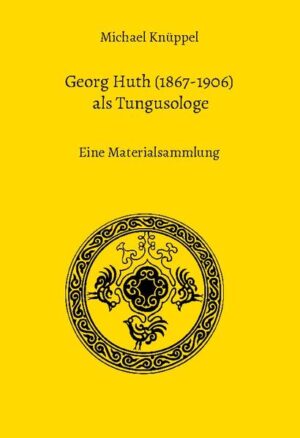 Michael Knüppel

Georg Huth (1867-1906) als Tungusologe

Eine Materialsammlung